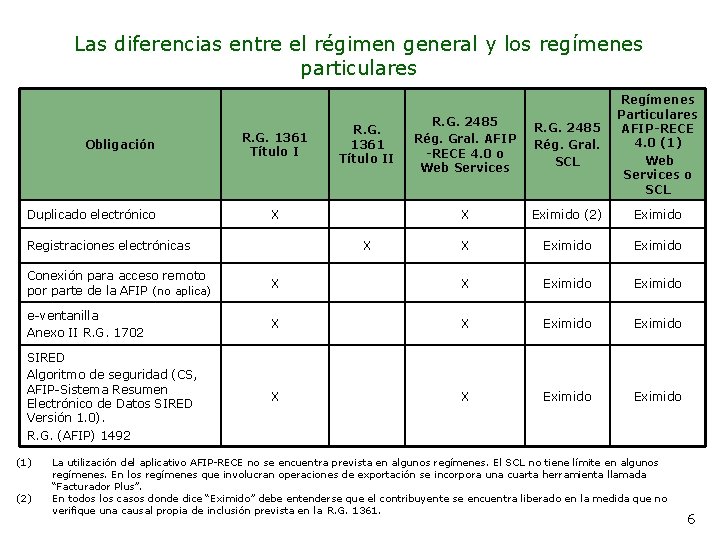 Las diferencias entre el régimen general y los regímenes particulares

| Obligación | R.G. 1361 Título I | R.G. 1361 Título II | R.G. 2485 Rég. Gral. AFIP -RECE 4.0 o Web Services | R.G. 2485 Rég. Gral. SCL | Regímenes Particulares AFIP-RECE 4.0 (1) Web Services o SCL |
|---|---|---|---|---|---|
| Duplicado electrónico | X | | X | Eximido (2) | Eximido |
| Registraciones electrónicas | | X | X | Eximido | Eximido |
| Conexión para acceso remoto por parte de la AFIP (no aplica) | X | | X | Eximido | Eximido |
| e-ventanilla Anexo II R.G. 1702 | X | | X | Eximido | Eximido |
| SIRED Algoritmo de seguridad (CS, AFIP-Sistema Resumen Electrónico de Datos SIRED Versión 1.0). R.G. (AFIP) 1492 | X | | X | Eximido | Eximido |

(1) La utilización del aplicativo AFIP-RECE no se encuentra prevista en algunos regímenes. El SCL no tiene límite en algunos regímenes. En los regímenes que involucran operaciones de exportación se incorpora una cuarta herramienta llamada "Facturador Plus".
(2) En todos los casos donde dice "Eximido" debe entenderse que el contribuyente se encuentra liberado en la medida que no verifique una causal propia de inclusión prevista en la R.G. 1361.

6